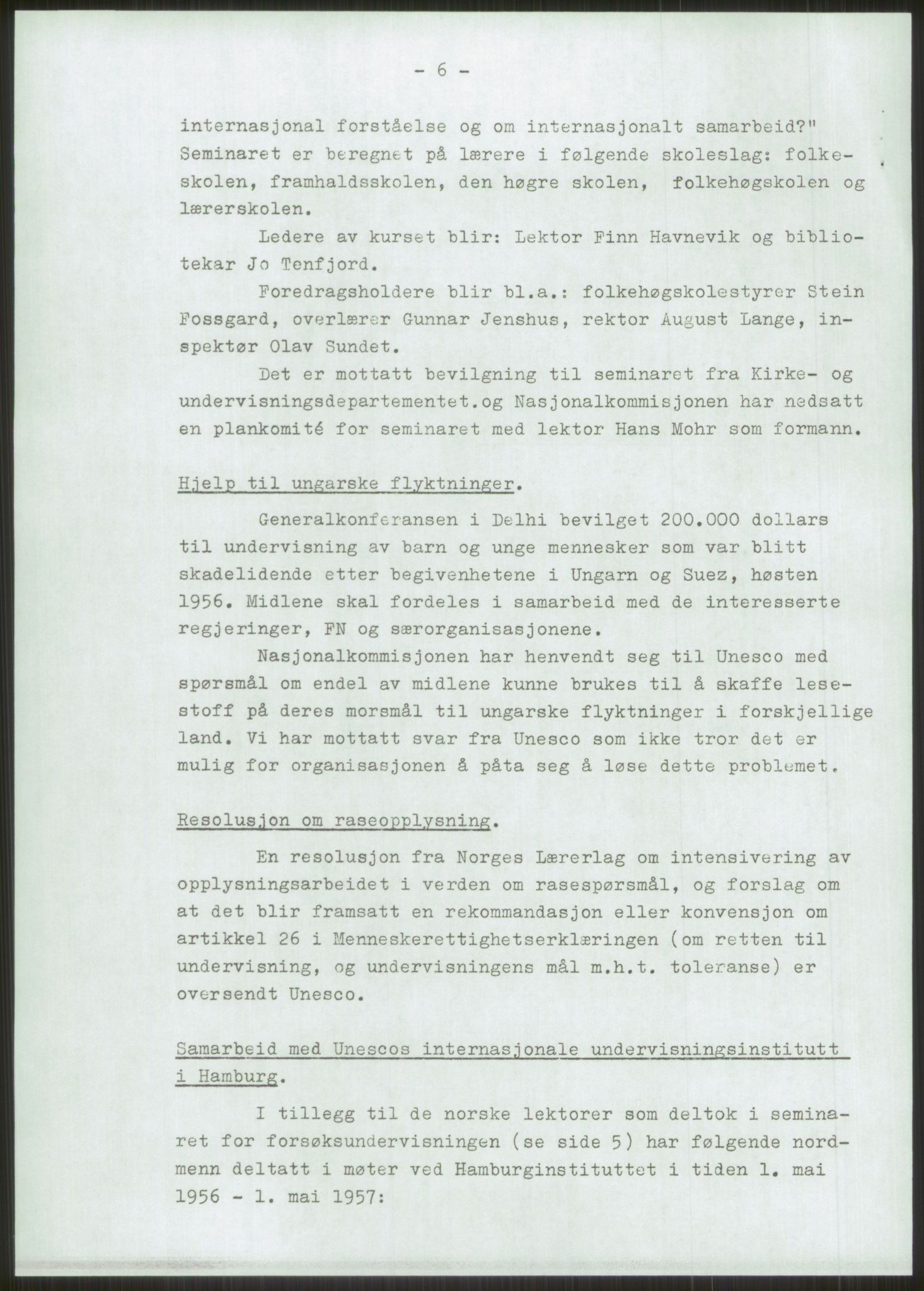 - 6 -

internasjonal forståelse og om internasjonalt samarbeid?" Seminaret er beregnet på lærere i følgende skoleslag: folkeskolen, framhaldsskolen, den høgre skolen, folkehøgskolen og lærerskolen.

Ledere av kurset blir: Lektor Finn Havnevik og bibliotekar Jo Tenfjord.

Foredragsholdere blir bl.a.: folkehøgskolestyrer Stein Fossgard, overlærer Gunnar Jenshus, rektor August Lange, inspektør Olav Sundet.

Det er mottatt bevilgning til seminaret fra Kirke- og undervisningsdepartementet.og Nasjonalkommisjonen har nedsatt en plankomité for seminaret med lektor Hans Mohr som formann.

Hjelp til ungarske flyktninger.

Generalkonferansen i Delhi bevilget 200.000 dollars til undervisning av barn og unge mennesker som var blitt skadelidende etter begivenhetene i Ungarn og Suez, høsten 1956. Midlene skal fordeles i samarbeid med de interesserte regjeringer, FN og særorganisasjonene.

Nasjonalkommisjonen har henvendt seg til Unesco med spørsmål om endel av midlene kunne brukes til å skaffe lesestoff på deres morsmål til ungarske flyktninger i forskjellige land. Vi har mottatt svar fra Unesco som ikke tror det er mulig for organisasjonen å påta seg å løse dette problemet.

Resolusjon om raseopplysning.

En resolusjon fra Norges Lærerlag om intensivering av opplysningsarbeidet i verden om rasespørsmål, og forslag om at det blir framsatt en rekommandasjon eller konvensjon om artikkel 26 i Menneskerettighetserklæringen (om retten til undervisning, og undervisningens mål m.h.t. toleranse) er oversendt Unesco.

Samarbeid med Unescos internasjonale undervisningsinstitutt i Hamburg.

I tillegg til de norske lektorer som deltok i seminaret for forsøksundervisningen (se side 5) har følgende nordmenn deltatt i møter ved Hamburginstituttet i tiden 1. mai 1956 - 1. mai 1957: